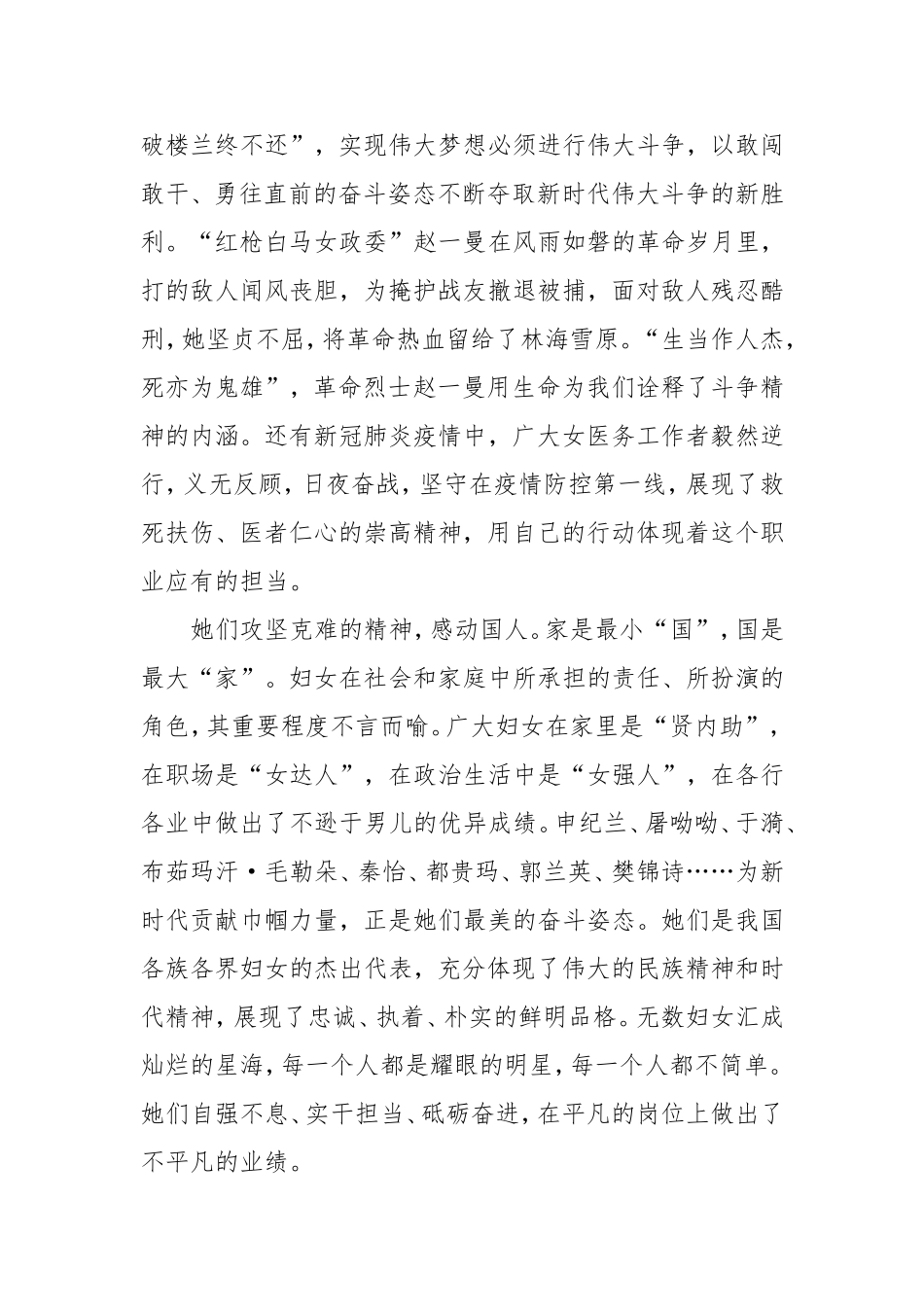 破楼兰终不还”，实现伟大梦想必须进行伟大斗争，以敢闯敢干、勇往直前的奋斗姿态不断夺取新时代伟大斗争的新胜利。“红枪白马女政委”赵一曼在风雨如磐的革命岁月里，打的敌人闻风丧胆，为掩护战友撤退被捕，面对敌人残忍酷刑，她坚贞不屈，将革命热血留给了林海雪原。“生当作人杰，死亦为鬼雄”，革命烈士赵一曼用生命为我们诠释了斗争精神的内涵。还有新冠肺炎疫情中，广大女医务工作者毅然逆行，义无反顾，日夜奋战，坚守在疫情防控第一线，展现了救死扶伤、医者仁心的崇高精神，用自己的行动体现着这个职业应有的担当。

她们攻坚克难的精神，感动国人。家是最小“国”，国是最大“家”。妇女在社会和家庭中所承担的责任、所扮演的角色，其重要程度不言而喻。广大妇女在家里是“贤内助”，在职场是“女达人”，在政治生活中是“女强人”，在各行各业中做出了不逊于男儿的优异成绩。申纪兰、屠呦呦、于漪、布茹玛汗·毛勒朵、秦怡、都贵玛、郭兰英、樊锦诗……为新时代贡献巾帼力量，正是她们最美的奋斗姿态。她们是我国各族各界妇女的杰出代表，充分体现了伟大的民族精神和时代精神，展现了忠诚、执着、朴实的鲜明品格。无数妇女汇成灿烂的星海，每一个人都是耀眼的明星，每一个人都不简单。她们自强不息、实干担当、砥砺奋进，在平凡的岗位上做出了不平凡的业绩。